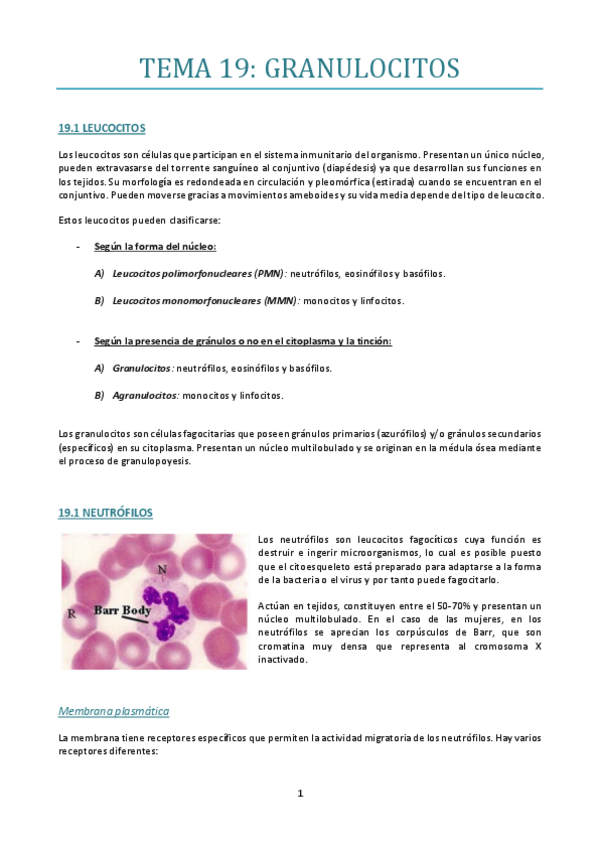 TEMA 19: GRANULOCITOS

19.1 LEUCOCITOS

Los leucocitos son células que participan en el sistema inmunitario del organismo. Presentan un único núcleo, pueden extravasarse del torrente sanguíneo al conjuntivo (diapédesis) ya que desarrollan sus funciones en los tejidos. Su morfología es redondeada en circulación y pleomórfica (estirada) cuando se encuentran en el conjuntivo. Pueden moverse gracias a movimientos ameboides y su vida media depende del tipo de leucocito.

Estos leucocitos pueden clasificarse:

- Según la forma del núcleo:

A) Leucocitos polimorfonucleares (PMN): neutrófilos, eosinófilos y basófilos.

B) Leucocitos monomorfonucleares (MMN): monocitos y linfocitos.

- Según la presencia de gránulos o no en el citoplasma y la tinción:

A) Granulocitos: neutrófilos, eosinófilos y basófilos.

B) Agranulocitos: monocitos y linfocitos.

Los granulocitos son células fagocitarias que poseen gránulos primarios (azurófilos) y/o gránulos secundarios (específicos) en su citoplasma. Presentan un núcleo multilobulado y se originan en la médula ósea mediante el proceso de granulopoyesis.

19.1 NEUTRÓFILOS

N

Barr Body

R

Los neutrófilos son leucocitos fagocíticos cuya función es destruir e ingerir microorganismos, lo cual es posible puesto que el citoesqueleto está preparado para adaptarse a la forma de la bacteria o el virus y por tanto puede fagocitarlo.

Actúan en tejidos, constituyen entre el 50-70% y presentan un núcleo multilobulado. En el caso de las mujeres, en los neutrófilos se aprecian los corpúsculos de Barr, que son cromatina muy densa que representa al cromosoma X inactivado.

Membrana plasmática

La membrana tiene receptores específicos que permiten la actividad migratoria de los neutrófilos. Hay varios receptores diferentes:

1